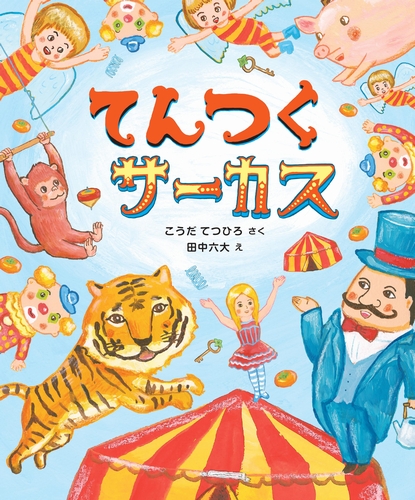 てんつく
サーカス

こうだ てつひろ さく
田中六大 え